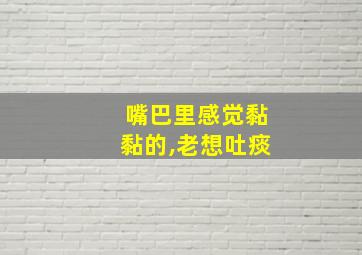 嘴巴里感觉黏黏的,老想吐痰